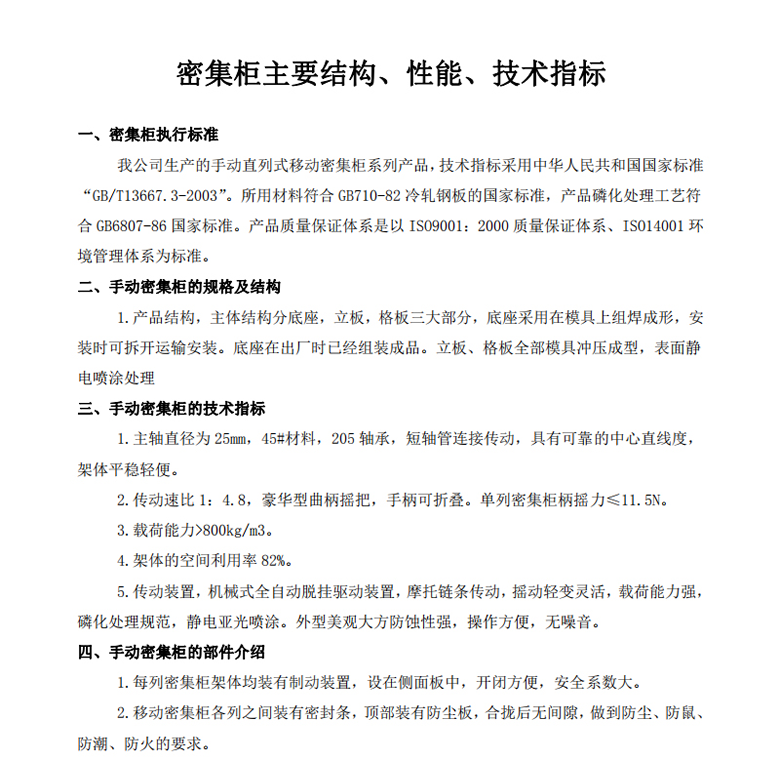 密集柜主要结构、性能、技术指标

一、密集柜执行标准

我公司生产的手动直列式移动密集柜系列产品，技术指标采用中华人民共和国国家标准“GB/T13667.3-2003”。所用材料符合 GB710-82 冷轧钢板的国家标准，产品磷化处理工艺符合 GB6807-86 国家标准。产品质量保证体系是以 ISO9001：2000 质量保证体系、ISO14001 环境管理体系为标准。

二、手动密集柜的规格及结构

1.产品结构，主体结构分底座，立板，格板三大部分，底座采用在模具上组焊成形，安装时可拆开运输安装。底座在出厂时已经组装成品。立板、格板全部模具冲压成型，表面静电喷涂处理

三、手动密集柜的技术指标

1.主轴直径为 25mm，45#材料，205 轴承，短轴管连接传动，具有可靠的中心直线度，架体平稳轻便。

2.传动速比 1：4.8，豪华型曲柄摇把，手柄可折叠。单列密集柜柄摇力≤11.5N。

3.载荷能力>800kg/m3。

4.架体的空间利用率 82%。

5.传动装置，机械式全自动脱挂驱动装置，摩托链条传动，摇动轻变灵活，载荷能力强，磷化处理规范，静电亚光喷涂。外型美观大方防蚀性强，操作方便，无噪音。

四、手动密集柜的部件介绍

1.每列密集柜架体均装有制动装置，设在侧面板中，开闭方便，安全系数大。

2.移动密集柜各列之间装有密封条，顶部装有防尘板，合拢后无间隙，做到防尘、防鼠、防潮、防火的要求。